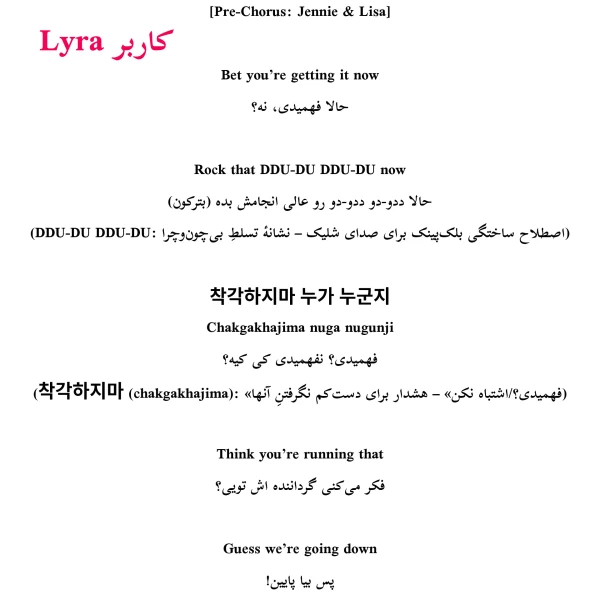 [Pre-Chorus: Jennie & Lisa]

کاربر Lyra

Bet you're getting it now

حالا فهمیدی، نه؟

Rock that DDU-DU DDU-DU now

حالا ددو-دو ددو-دو رو عالی انجامش بده (بترکون)

(DDU-DU DDU-DU: اصطلاح ساختگی بلک‌پینک برای صدای شلیک – نشانهٔ تسلطِ بی‌چون‌وچرا)

착각하지마 누가 누군지

Chakgakhajima nuga nugunji

فهمیدی؟ نفهمیدی کی کیه؟

(착각하지마 (chakgakhajima): «فهمیدی؟/اشتباه نکن» – هشدار برای دست‌کم نگرفتنِ آنها)

Think you're running that

فکر می‌کنی گرداننده اش تویی؟

Guess we're going down

پس بیا پایین!